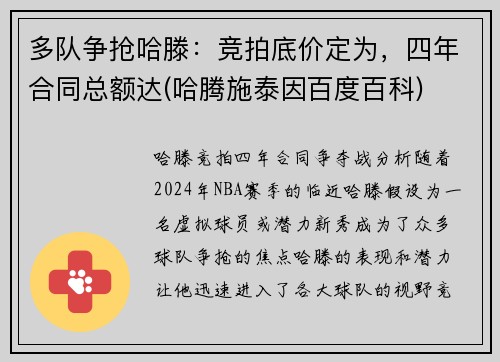 多队争抢哈滕：竞拍底价定为，四年合同总额达(哈腾施泰因百度百科)

哈滕竞拍四年合同争夺战分析随着2024年NBA赛季的临近哈滕假设为一名虚拟球员或潜力新秀成为了众多球队争抢的焦点哈滕的表现和潜力让他迅速进入了各大球队的视野竞